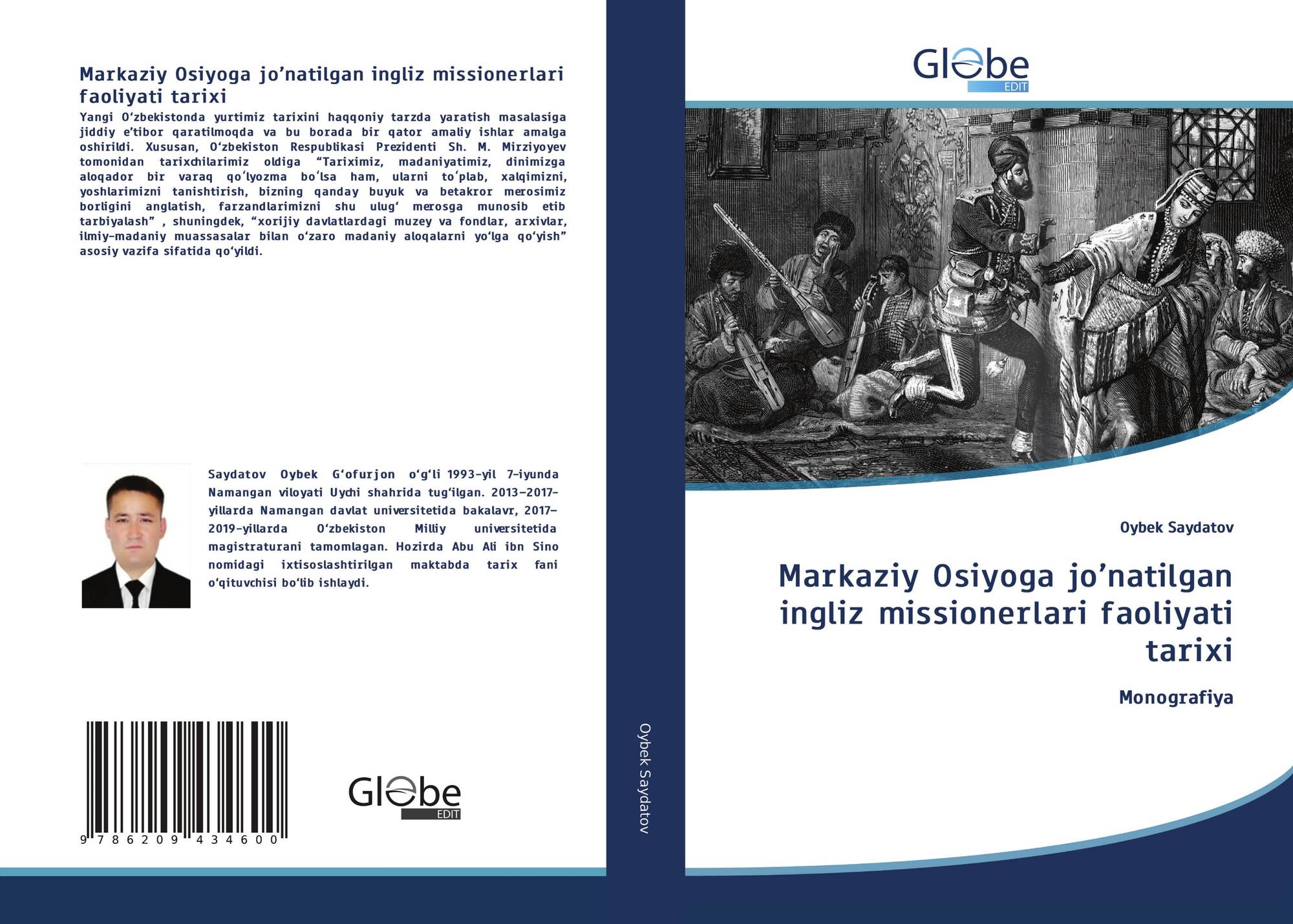 Markaziy Osiyoga jo'natilgan ingliz missionerlari faoliyati tarixi

Yangi O'zbekistonda yurtimiz tarixini haqqoniy tarzda yaratish masalasiga jiddiy e'tibor qaratilmoqda va bu borada bir qator amaliy ishlar amalga oshirildi. Xususan, O'zbekiston Respublikasi Prezidenti Sh. M. Mirziyoyev tomonidan tarixchilarimiz oldiga "Tariximiz, madaniyatimiz, dinimizga aloqador bir varaq qo'lyozma bo'lsa ham, ularni to'plab, xalqimizni, yoshlarimizni tanishtirish, bizning qanday buyuk va betakror merosimiz borligini anglatish, farzandlarimizni shu ulug' merosga munosib etib tarbiyalash" , shuningdek, "xorijiy davlatlardagi muzey va fondlar, arxivlar, ilmiy-madaniy muassasalar bilan o'zaro madaniy aloqalarni yo'lga qo'yish" asosiy vazifa sifatida qo'yildi.

Saydatov Oybek G'ofurjon o'g'li 1993-yil 7-iyunda Namangan viloyati Uychi shahrida tug'ilgan. 2013-2017-yillarda Namangan davlat universitetida bakalavr, 2017-2019-yillarda O'zbekiston Milliy universitetida magistraturani tamomlagan. Hozirda Abu Ali ibn Sino nomidagi ixtisoslashtirilgan maktabda tarix fani o'qituvchisi bo'lib ishlaydi.

9 786209 434600

Globe
EDIT

Oybek Saydatov

Globe
EDIT

Oybek Saydatov

Markaziy Osiyoga jo'natilgan ingliz missionerlari faoliyati tarixi

Monografiya